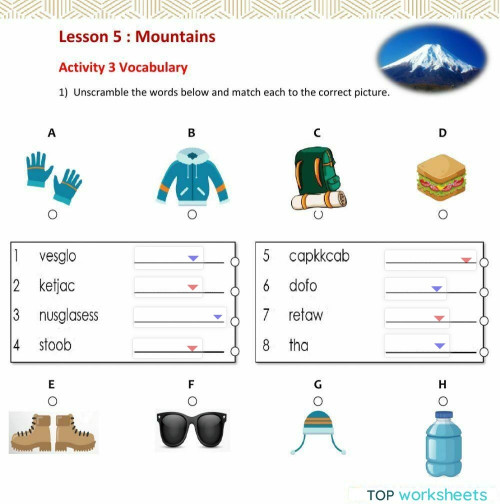 Lesson 5 : Mountains

Activity 3 Vocabulary

1) Unscramble the words below and match each to the correct picture.

A

B

C

D

1 vesglo
2 ketjac
3 nusglasess
4 stoob

5 capkkcab
6 dofo
7 retaw
8 tha

E

F

G

H

TOP worksheets